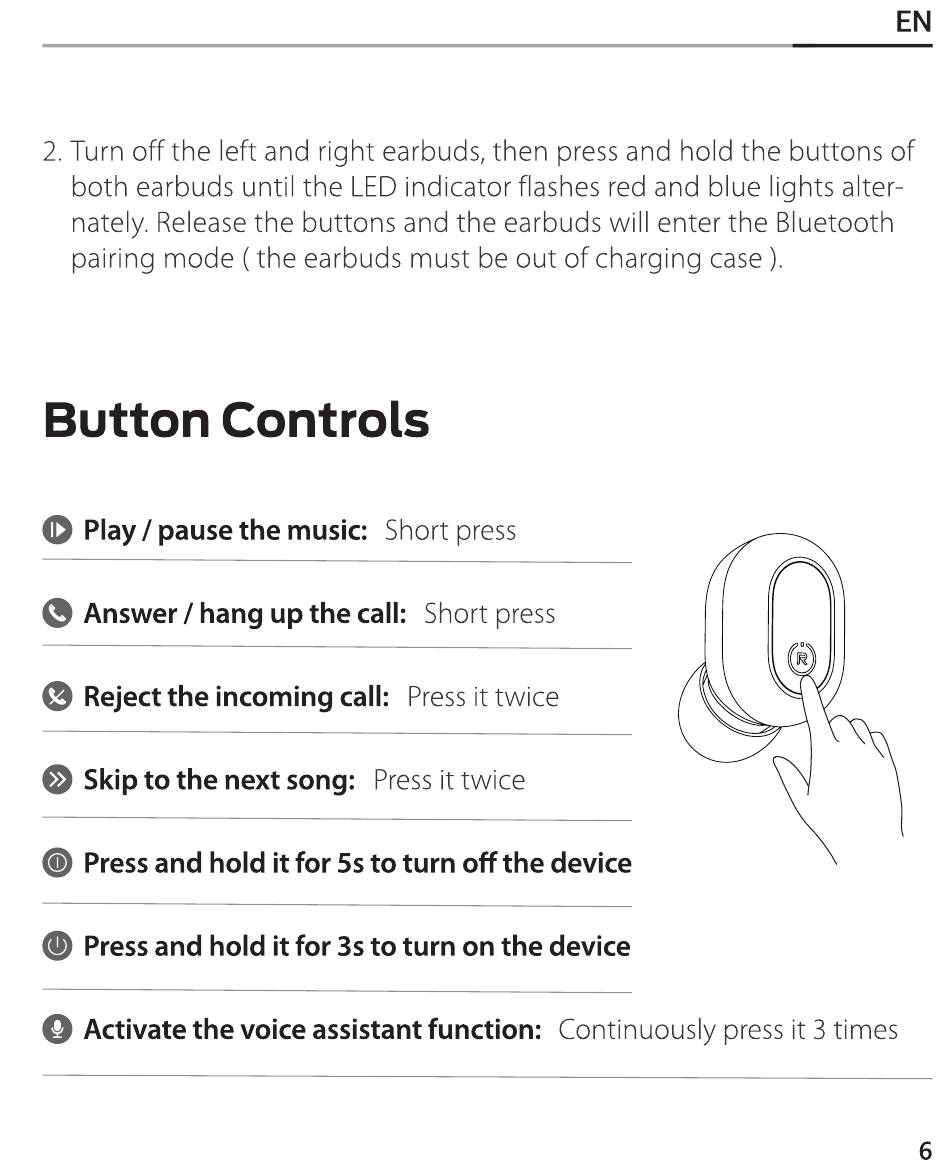 EN

2. Turn off the left and right earbuds, then press and hold the buttons of both earbuds until the LED indicator flashes red and blue lights alternately. Release the buttons and the earbuds will enter the Bluetooth pairing mode ( the earbuds must be out of charging case ).

Button Controls

Play / pause the music: Short press

Answer / hang up the call: Short press

Reject the incoming call: Press it twice

Skip to the next song: Press it twice

Press and hold it for 5s to turn off the device

Press and hold it for 3s to turn on the device

Activate the voice assistant function: Continuously press it 3 times

R

6